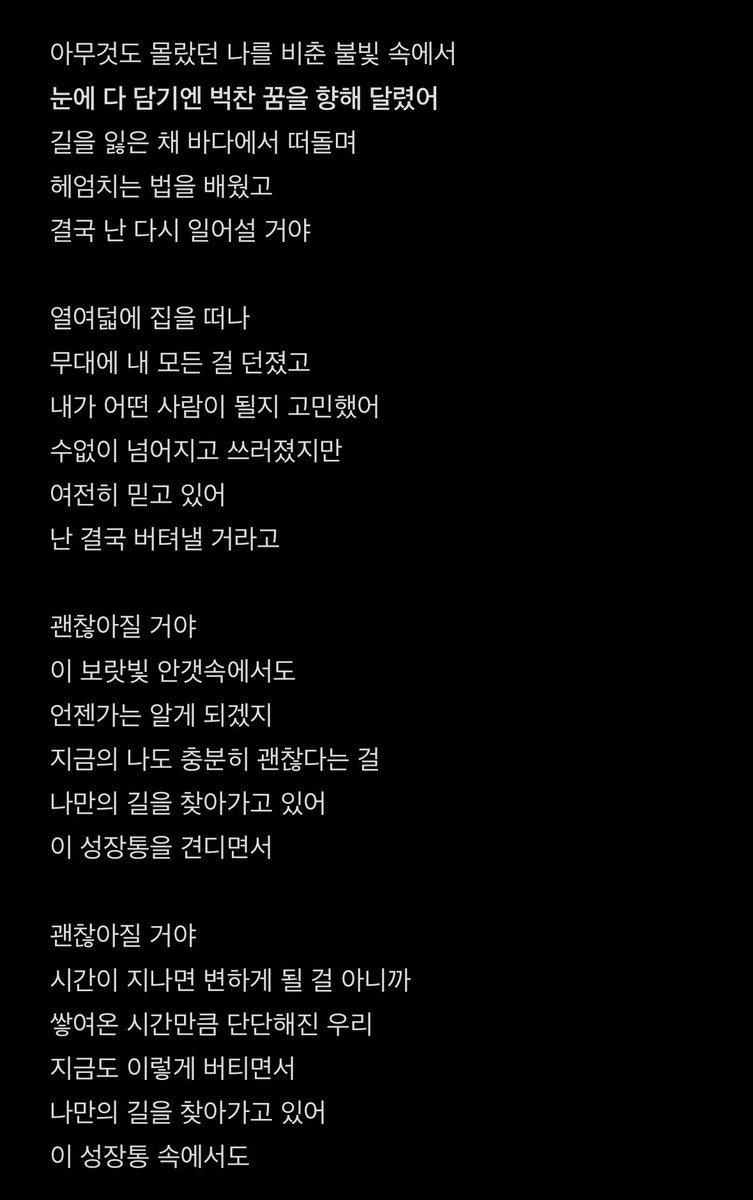 아무것도 몰랐던 나를 비춘 불빛 속에서
눈에 다 담기엔 벅찬 꿈을 향해 달렸어
길을 잃은 채 바다에서 떠돌며
헤엄치는 법을 배웠고
결국 난 다시 일어설 거야

열여덟에 집을 떠나
무대에 내 모든 걸 던졌고
내가 어떤 사람이 될지 고민했어
수없이 넘어지고 쓰러졌지만
여전히 믿고 있어
난 결국 버텨낼 거라고

괜찮아질 거야
이 보랏빛 안갯속에서도
언젠가는 알게 되겠지
지금의 나도 충분히 괜찮다는 걸
나만의 길을 찾아가고 있어
이 성장통을 견디면서

괜찮아질 거야
시간이 지나면 변하게 될 걸 아니까
쌓여온 시간만큼 단단해진 우리
지금도 이렇게 버티면서
나만의 길을 찾아가고 있어
이 성장통 속에서도